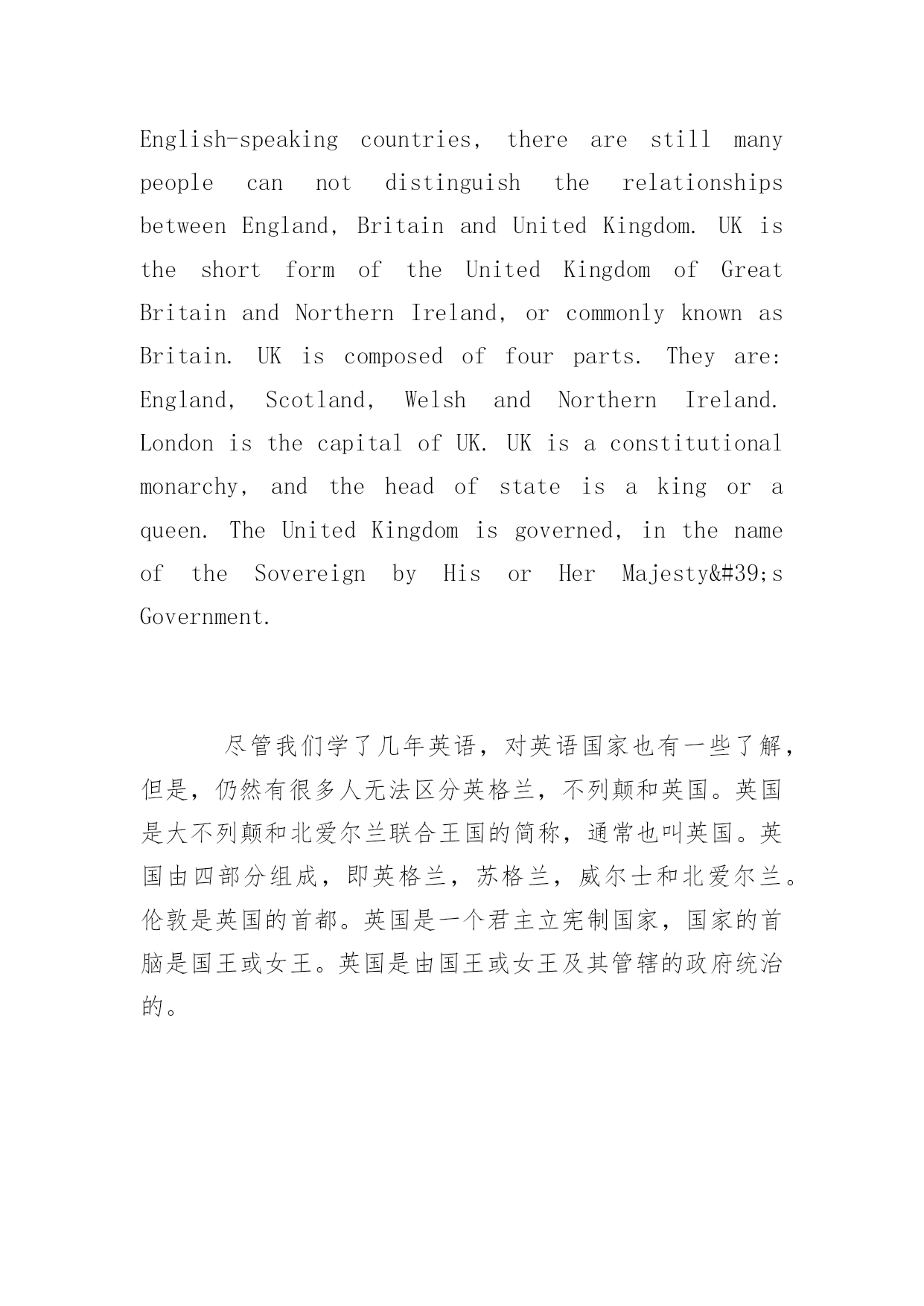 English-speaking countries, there are still many people can not distinguish the relationships between England, Britain and United Kingdom. UK is the short form of the United Kingdom of Great Britain and Northern Ireland, or commonly known as Britain. UK is composed of four parts. They are: England, Scotland, Welsh and Northern Ireland. London is the capital of UK. UK is a constitutional monarchy, and the head of state is a king or a queen. The United Kingdom is governed, in the name of the Sovereign by His or Her Majesty&#39;s Government.

尽管我们学了几年英语，对英语国家也有一些了解，但是，仍然有很多人无法区分英格兰，不列颠和英国。英国是大不列颠和北爱尔兰联合王国的简称，通常也叫英国。英国由四部分组成，即英格兰，苏格兰，威尔士和北爱尔兰。伦敦是英国的首都。英国是一个君主立宪制国家，国家的首脑是国王或女王。英国是由国王或女王及其管辖的政府统治的。